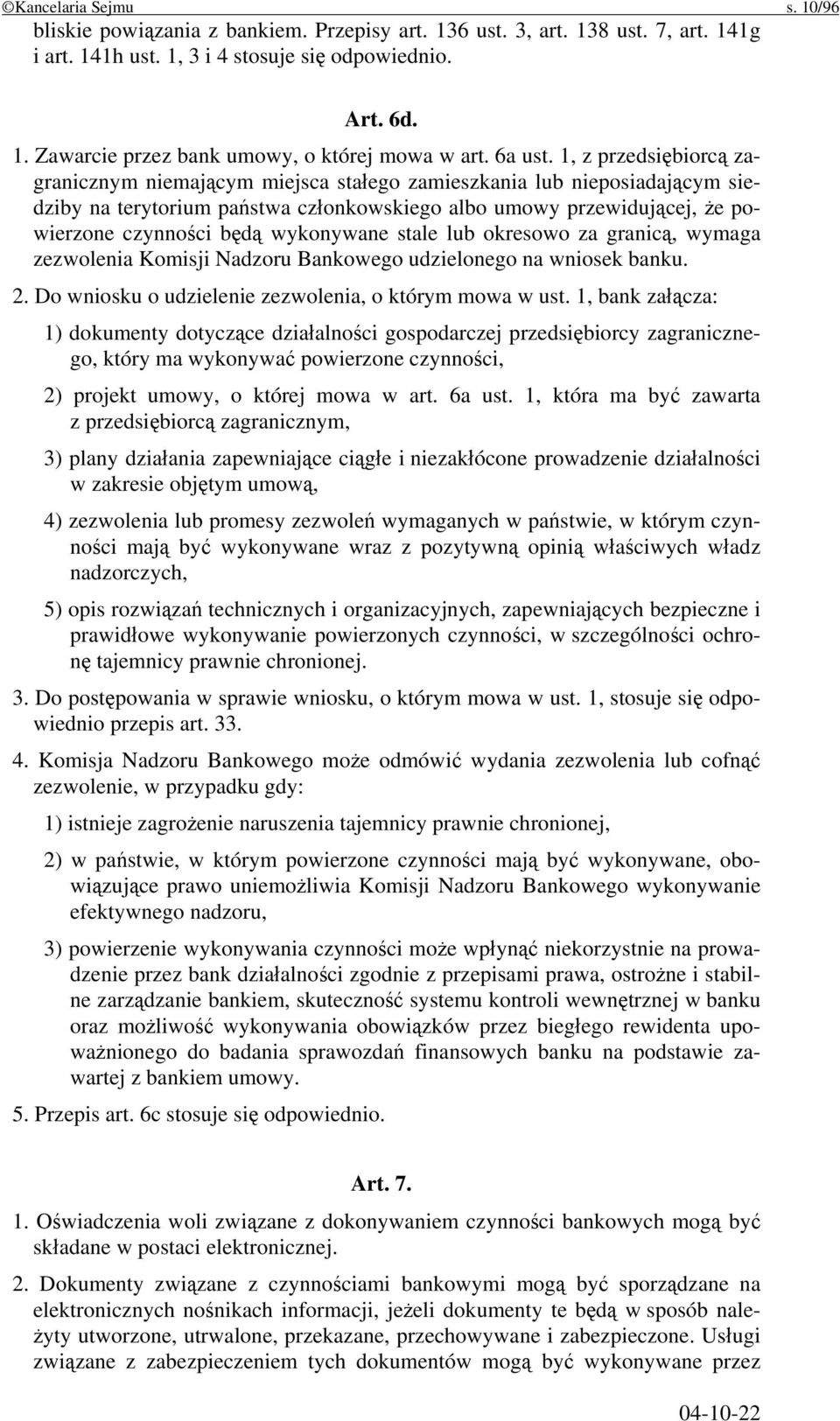 ©Kancelaria Sejmu s. 10/96

bliskie powiązania z bankiem. Przepisy art. 136 ust. 3, art. 138 ust. 7, art. 141g i art. 141h ust. 1, 3 i 4 stosuje się odpowiednio.

Art. 6d.

1. Zawarcie przez bank umowy, o której mowa w art. 6a ust. 1, z przedsiębiorcą zagranicznym niemającym miejsca stałego zamieszkania lub nieposiadającym siedziby na terytorium państwa członkowskiego albo umowy przewidującej, że powierzone czynności będą wykonywane stale lub okresowo za granicą, wymaga zezwolenia Komisji Nadzoru Bankowego udzielonego na wniosek banku.

2. Do wniosku o udzielenie zezwolenia, o którym mowa w ust. 1, bank załącza:

1) dokumenty dotyczące działalności gospodarczej przedsiębiorcy zagranicznego, który ma wykonywać powierzone czynności,

2) projekt umowy, o której mowa w art. 6a ust. 1, która ma być zawarta z przedsiębiorcą zagranicznym,

3) plany działania zapewniające ciągłe i niezakłócone prowadzenie działalności w zakresie objętym umową,

4) zezwolenia lub promesy zezwoleń wymaganych w państwie, w którym czynności mają być wykonywane wraz z pozytywną opinią właściwych władz nadzorczych,

5) opis rozwiązań technicznych i organizacyjnych, zapewniających bezpieczne i prawidłowe wykonywanie powierzonych czynności, w szczególności ochronę tajemnicy prawnie chronionej.

3. Do postępowania w sprawie wniosku, o którym mowa w ust. 1, stosuje się odpowiednio przepis art. 33.

4. Komisja Nadzoru Bankowego może odmówić wydania zezwolenia lub cofnąć zezwolenie, w przypadku gdy:

1) istnieje zagrożenie naruszenia tajemnicy prawnie chronionej,

2) w państwie, w którym powierzone czynności mają być wykonywane, obowiązujące prawo uniemożliwia Komisji Nadzoru Bankowego wykonywanie efektywnego nadzoru,

3) powierzenie wykonywania czynności może wpłynąć niekorzystnie na prowadzenie przez bank działalności zgodnie z przepisami prawa, ostrożne i stabilne zarządzanie bankiem, skuteczność systemu kontroli wewnętrznej w banku oraz możliwość wykonywania obowiązków przez biegłego rewidenta upoważnionego do badania sprawozdań finansowych banku na podstawie zawartej z bankiem umowy.

5. Przepis art. 6c stosuje się odpowiednio.

Art. 7.

1. Oświadczenia woli związane z dokonywaniem czynności bankowych mogą być składane w postaci elektronicznej.

2. Dokumenty związane z czynnościami bankowymi mogą być sporządzane na elektronicznych nośnikach informacji, jeżeli dokumenty te będą w sposób należyty utworzone, utrwalone, przekazane, przechowywane i zabezpieczone. Usługi związane z zabezpieczeniem tych dokumentów mogą być wykonywane przez

04-10-22